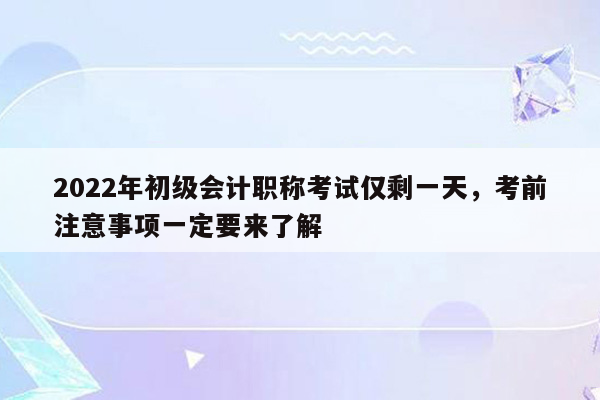 2022年初级会计职称考试仅剩一天，考前注意事项一定要来了解